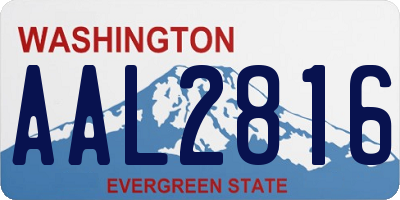 WASHINGTON
AAL2816
EVERGREEN STATE